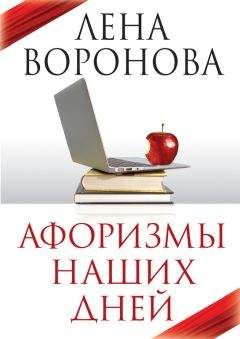 ЛЕНА
ВОРОНОВА

АФОРИЗМЫ
НАШИХ
ДНЕЙ